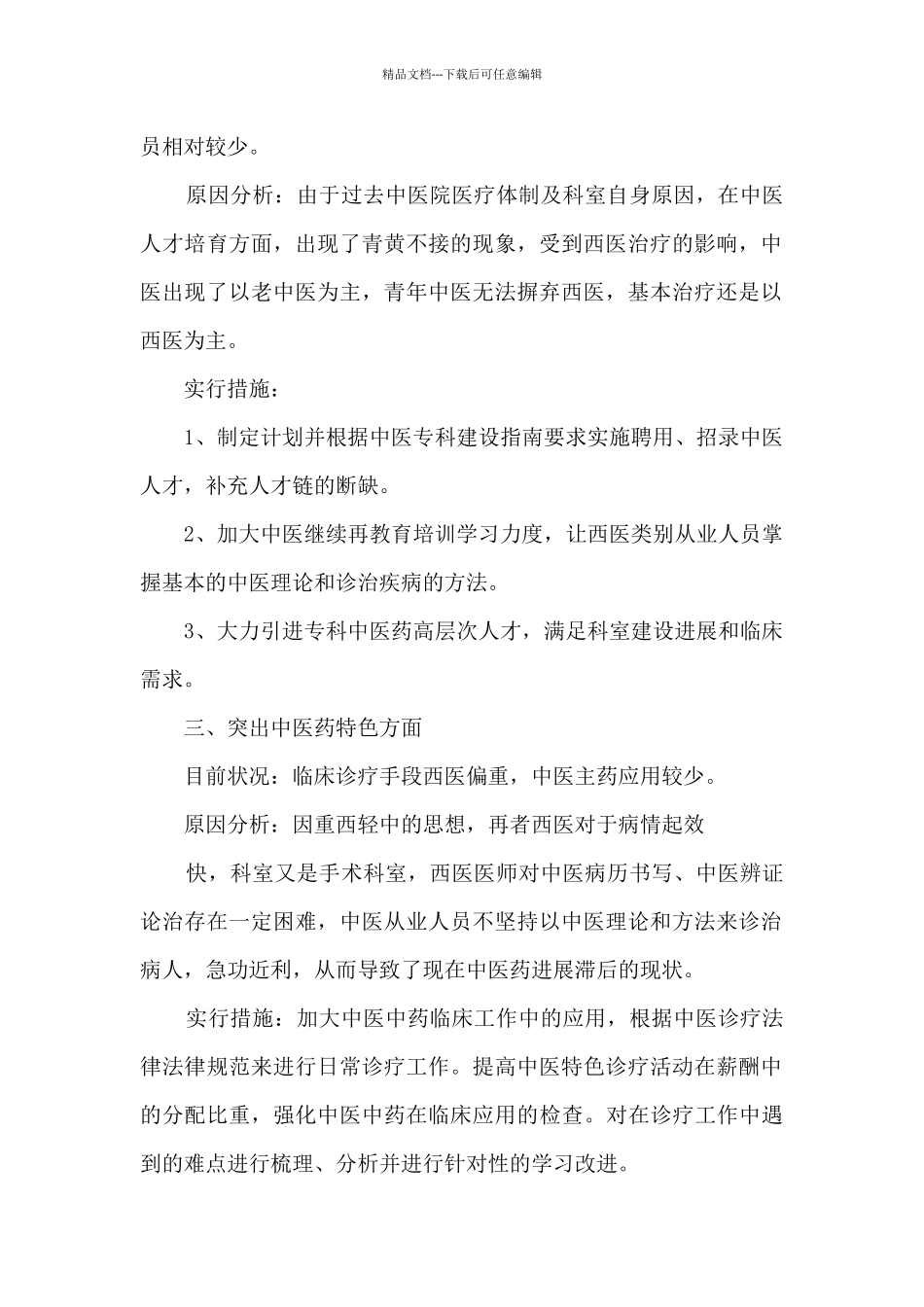 精品文档---下载后可任意编辑

员相对较少。

原因分析：由于过去中医院医疗体制及科室自身原因，在中医人才培育方面，出现了青黄不接的现象，受到西医治疗的影响，中医出现了以老中医为主，青年中医无法摒弃西医，基本治疗还是以西医为主。

实行措施：

1、制定计划并根据中医专科建设指南要求实施聘用、招录中医人才，补充人才链的断缺。

2、加大中医继续再教育培训学习力度，让西医类别从业人员掌握基本的中医理论和诊治疾病的方法。

3、大力引进专科中医药高层次人才，满足科室建设进展和临床需求。

三、突出中医药特色方面

目前状况：临床诊疗手段西医偏重，中医主药应用较少。

原因分析：因重西轻中的思想，再者西医对于病情起效

快，科室又是手术科室，西医医师对中医病历书写、中医辨证论治存在一定困难，中医从业人员不坚持以中医理论和方法来诊治病人，急功近利，从而导致了现在中医药进展滞后的现状。

实行措施：加大中医中药临床工作中的应用，根据中医诊疗法律法律规范来进行日常诊疗工作。提高中医特色诊疗活动在薪酬中的分配比重，强化中医中药在临床应用的检查。对在诊疗工作中遇到的难点进行梳理、分析并进行针对性的学习改进。